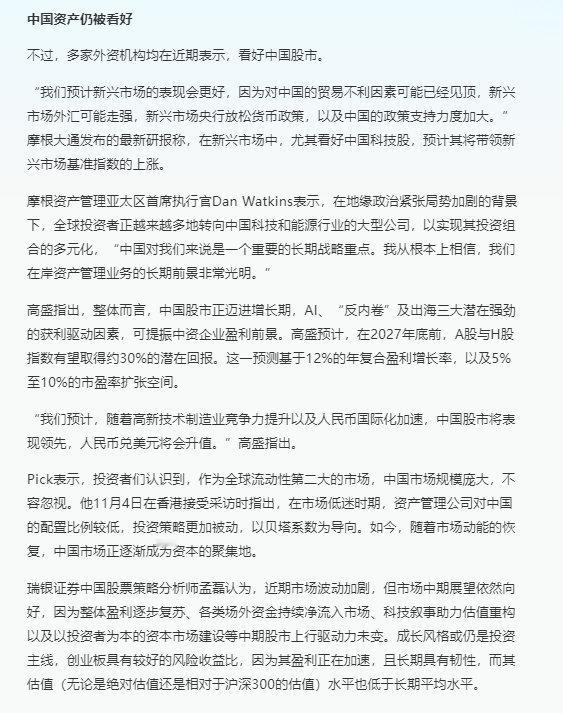 中国资产仍被看好

不过，多家外资机构均在近期表示，看好中国股市。

“我们预计新兴市场的表现会更好，因为对中国的贸易不利因素可能已经见顶，新兴市场外汇可能走强，新兴市场央行放松货币政策，以及中国的政策支持力度加大。”摩根大通发布的最新研报称，在新兴市场中，尤其看好中国科技股，预计其将带领新兴市场基准指数的上涨。

摩根资产管理亚太区首席执行官Dan Watkins表示，在地缘政治紧张局势加剧的背景下，全球投资者正越来越多地转向中国科技和能源行业的大型公司，以实现其投资组合的多元化，“中国对我们来说是一个重要的长期战略重点。我从根本上相信，我们在岸资产管理业务的长期前景非常光明。”

高盛指出，整体而言，中国股市正迈进增长期，AI、“反内卷”及出海三大潜在强劲的获利驱动因素，可提振中资企业盈利前景。高盛预计，在2027年底前，A股与H股指数有望取得约30%的潜在回报。这一预测基于12%的年复合盈利增长率，以及5%至10%的市盈率扩张空间。

“我们预计，随着高新技术制造业竞争力提升以及人民币国际化加速，中国股市将表现领先，人民币兑美元将会升值。”高盛指出。

Pick表示，投资者们认识到，作为全球流动性第二大的市场，中国市场规模庞大，不容忽视。他11月4日在香港接受采访时指出，在市场低迷时期，资产管理公司对中国的配置比例较低，投资策略更加被动，以贝塔系数为导向。如今，随着市场动能的恢复，中国市场正逐渐成为资本的聚集地。

瑞银证券中国股票策略分析师孟磊认为，近期市场波动加剧，但市场中期展望依然向好，因为整体盈利逐步复苏、各类场外资金持续净流入市场、科技叙事助力估值重构以及以投资者为本的资本市场建设等中期股市上行驱动力未变。成长风格或仍是投资主线，创业板具有较好的风险收益比，因为其盈利正在加速，且长期具有韧性，而其估值（无论是绝对估值还是相对于沪深300的估值）水平也低于长期平均水平。